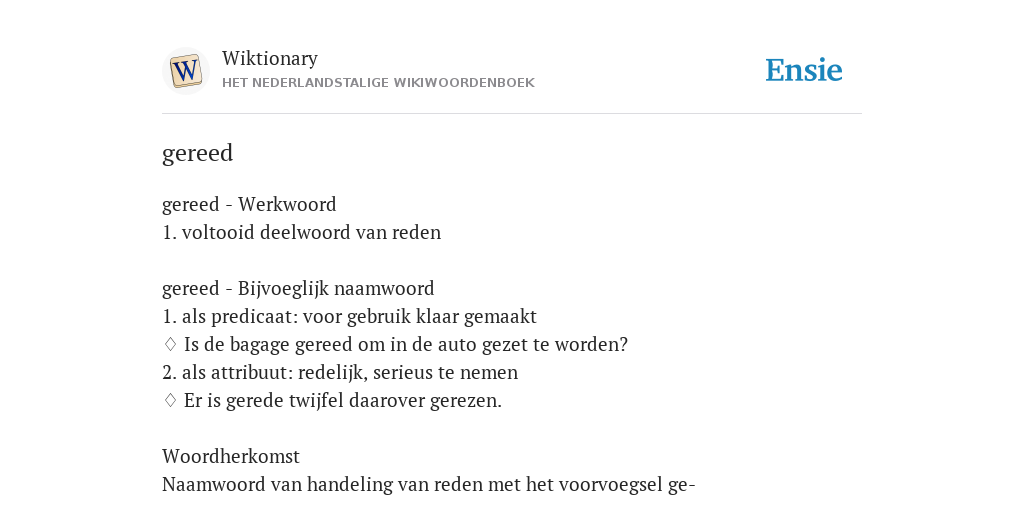 W

Wiktionary
HET NEDERLANDSTALIGE WIKIWOORDENBOEK

Ensie

gereed

gereed - Werkwoord
1. voltooid deelwoord van reden

gereed - Bijvoeglijk naamwoord
1. als predicaat: voor gebruik klaar gemaakt
♢ Is de bagage gereed om in de auto gezet te worden?
2. als attribuut: redelijk, serieus te nemen
♢ Er is gerede twijfel daarover gerezen.

Woordherkomst
Naamwoord van handeling van reden met het voorvoegsel ge-